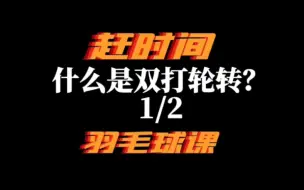 赶时间
什么是双打轮转?
1/2
羽毛球课